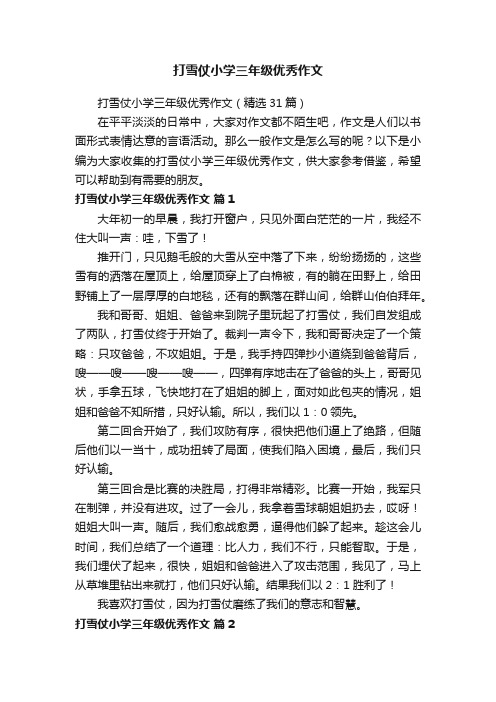 打雪仗小学三年级优秀作文

打雪仗小学三年级优秀作文（精选31篇）

在平平淡淡的日常中，大家对作文都不陌生吧，作文是人们以书面形式表情达意的言语活动。那么一般作文是怎么写的呢？以下是小编为大家收集的打雪仗小学三年级优秀作文，供大家参考借鉴，希望可以帮助到有需要的朋友。

打雪仗小学三年级优秀作文 篇1

大年初一的早晨，我打开窗户，只见外面白茫茫的一片，我经不住大叫一声：哇，下雪了！

推开门，只见鹅毛般的大雪从空中落了下来，纷纷扬扬的，这些雪有的洒落在屋顶上，给屋顶穿上了白棉被，有的躺在田野上，给田野铺上了一层厚厚的白地毯，还有的飘落在群山间，给群山伯伯拜年。

我和哥哥、姐姐、爸爸来到院子里玩起了打雪仗，我们自发组成了两队，打雪仗终于开始了。裁判一声令下，我和哥哥决定了一个策略：只攻爸爸，不攻姐姐。于是，我手持四弹抄小道绕到爸爸背后，嗖——嗖——嗖——嗖——，四弹有序地击在了爸爸的头上，哥哥见状，手拿五球，飞快地打在了姐姐的脚上，面对如此包夹的情况，姐姐和爸爸不知所措，只好认输。所以，我们以1：0领先。

第二回合开始了，我们攻防有序，很快把他们逼上了绝路，但随后他们以一当十，成功扭转了局面，使我们陷入困境，最后，我们只好认输。

第三回合是比赛的决胜局，打得非常精彩。比赛一开始，我军只在制弹，并没有进攻。过了一会儿，我拿着雪球朝姐姐扔去，哎呀！姐姐大叫一声。随后，我们愈战愈勇，逼得他们躲了起来。趁这会儿时间，我们总结了一个道理：比人力，我们不行，只能智取。于是，我们埋伏了起来，很快，姐姐和爸爸进入了攻击范围，我见了，马上从草堆里钻出来就打，他们只好认输。结果我们以2：1胜利了！

我喜欢打雪仗，因为打雪仗磨练了我们的意志和智慧。

打雪仗小学三年级优秀作文 篇2